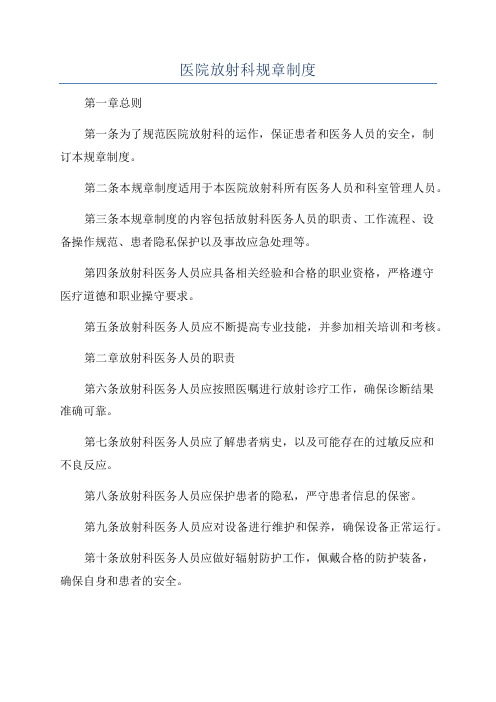 医院放射科规章制度

第一章总则

第一条为了规范医院放射科的运作，保证患者和医务人员的安全，制订本规章制度。

第二条本规章制度适用于本医院放射科所有医务人员和科室管理人员。

第三条本规章制度的内容包括放射科医务人员的职责、工作流程、设备操作规范、患者隐私保护以及事故应急处理等。

第四条放射科医务人员应具备相关经验和合格的职业资格，严格遵守医疗道德和职业操守要求。

第五条放射科医务人员应不断提高专业技能，并参加相关培训和考核。

第二章放射科医务人员的职责

第六条放射科医务人员应按照医嘱进行放射诊疗工作，确保诊断结果准确可靠。

第七条放射科医务人员应了解患者病史，以及可能存在的过敏反应和不良反应。

第八条放射科医务人员应保护患者的隐私，严守患者信息的保密。

第九条放射科医务人员应对设备进行维护和保养，确保设备正常运行。

第十条放射科医务人员应做好辐射防护工作，佩戴合格的防护装备，确保自身和患者的安全。